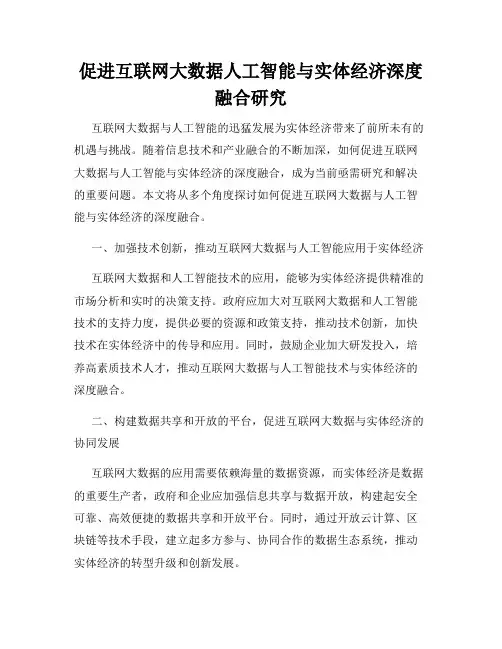 促进互联网大数据人工智能与实体经济深度融合研究

互联网大数据与人工智能的迅猛发展为实体经济带来了前所未有的机遇与挑战。随着信息技术和产业融合的不断加深，如何促进互联网大数据与人工智能与实体经济的深度融合，成为当前亟需研究和解决的重要问题。本文将从多个角度探讨如何促进互联网大数据与人工智能与实体经济的深度融合。

一、加强技术创新，推动互联网大数据与人工智能应用于实体经济

互联网大数据和人工智能技术的应用，能够为实体经济提供精准的市场分析和实时的决策支持。政府应加大对互联网大数据和人工智能技术的支持力度，提供必要的资源和政策支持，推动技术创新，加快技术在实体经济中的传导和应用。同时，鼓励企业加大研发投入，培养高素质技术人才，推动互联网大数据与人工智能技术与实体经济的深度融合。

二、构建数据共享和开放的平台，促进互联网大数据与实体经济的协同发展

互联网大数据的应用需要依赖海量的数据资源，而实体经济是数据的重要生产者，政府和企业应加强信息共享与数据开放，构建起安全可靠、高效便捷的数据共享和开放平台。同时，通过开放云计算、区块链等技术手段，建立起多方参与、协同合作的数据生态系统，推动实体经济的转型升级和创新发展。